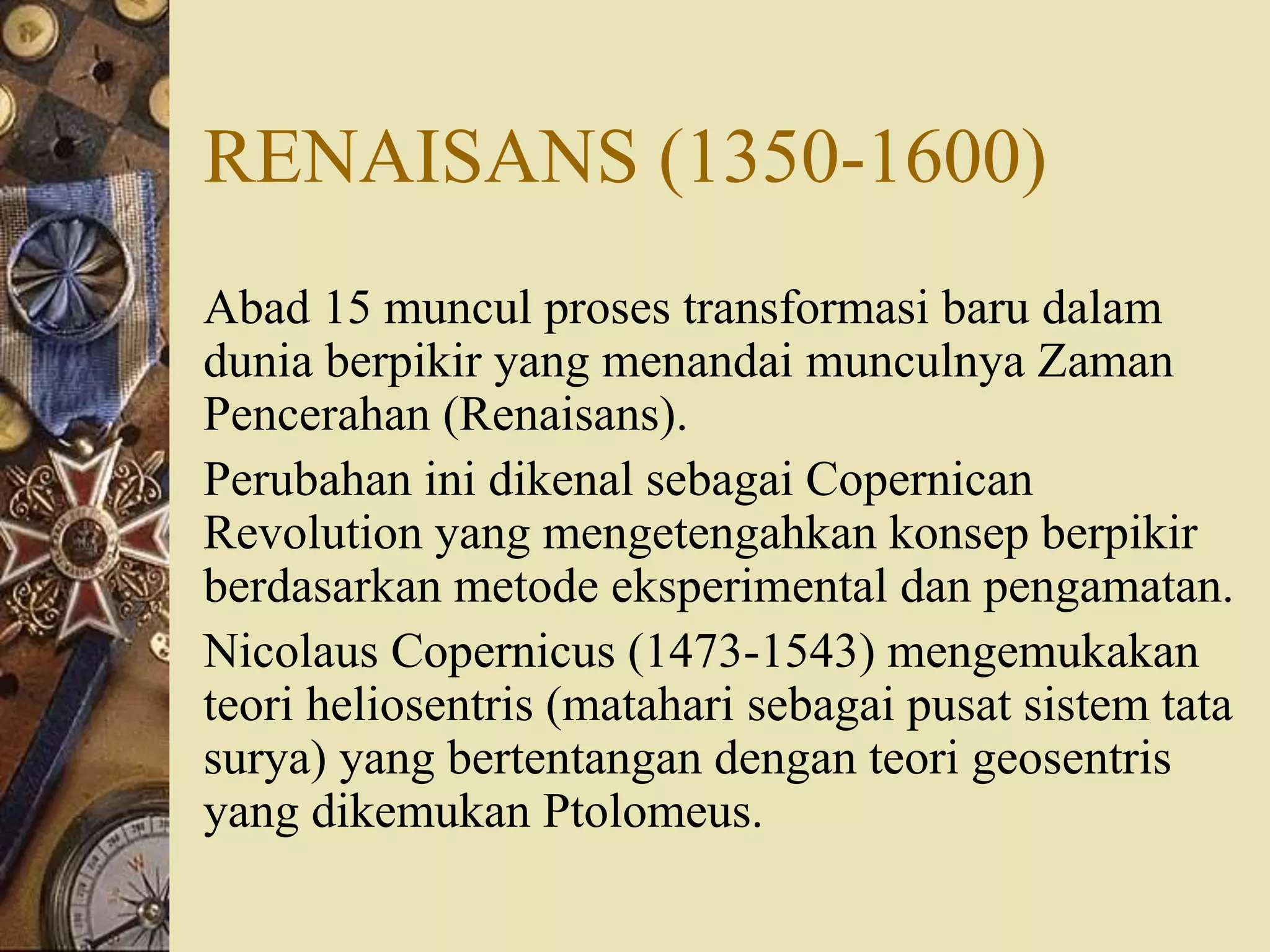 RENAISANS (1350-1600)

Abad 15 muncul proses transformasi baru dalam dunia berpikir yang menandai munculnya Zaman Pencerahan (Renaisans).

Perubahan ini dikenal sebagai Copernican Revolution yang mengetengahkan konsep berpikir berdasarkan metode eksperimental dan pengamatan.

Nicolaus Copernicus (1473-1543) mengemukakan teori heliosentris (matahari sebagai pusat sistem tata surya) yang bertentangan dengan teori geosentris yang dikemukan Ptolomeus.